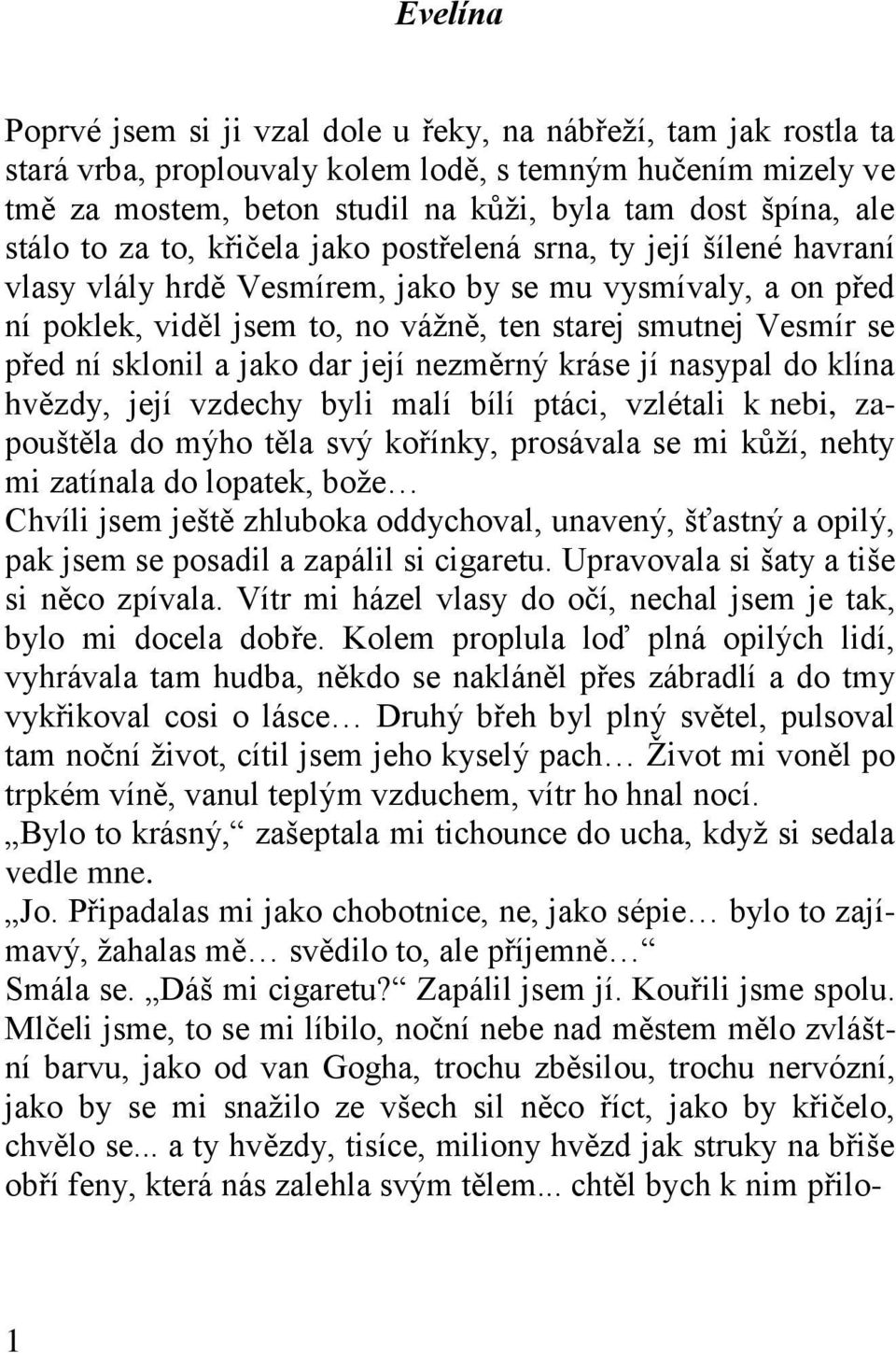 Evelína

Poprvé jsem si ji vzal dole u řeky, na nábřeží, tam jak rostla ta stará vrba, proplouvaly kolem lodě, s temným hučením mizely ve tmě za mostem, beton studil na kůži, byla tam dost špína, ale stálo to za to, křičela jako postřelená srna, ty její šílené havraní vlasy vlály hrdě Vesmírem, jako by se mu vysmívaly, a on před ní poklek, viděl jsem to, no vážně, ten starej smutnej Vesmír se před ní sklonil a jako dar její nezměrný kráse jí nasypal do klína hvězdy, její vzdechy byli malí bílí ptáci, vzlétali k nebi, zapouštěla do mýho těla svý kořínky, prosávala se mi kůží, nehty mi zatínala do lopatek, bože…
Chvíli jsem ještě zhluboka oddychoval, unavený, šťastný a opilý, pak jsem se posadil a zapálil si cigaretu. Upravovala si šaty a tiše si něco zpívala. Vítr mi házel vlasy do očí, nechal jsem je tak, bylo mi docela dobře. Kolem proplula loď plná opilých lidí, vyhrávala tam hudba, někdo se nakláněl přes zábradlí a do tmy vykřikoval cosi o lásce… Druhý břeh byl plný světel, pulsoval tam noční život, cítil jsem jeho kyselý pach… Život mi voněl po trpkém víně, vanul teplým vzduchem, vítr ho hnal nocí.
„Bylo to krásný,“ zašeptala mi tichounce do ucha, když si sedala vedle mne.
„Jo. Připadalas mi jako chobotnice, ne, jako sépie… bylo to zajímavý, žahalas mě… svědilo to, ale příjemně…“
Smála se. „Dáš mi cigaretu?“ Zapálil jsem jí. Kouřili jsme spolu. Mlčeli jsme, to se mi líbilo, noční nebe nad městem mělo zvláštní barvu, jako od van Gogha, trochu zběsilou, trochu nervózní, jako by se mi snažilo ze všech sil něco říct, jako by křičelo, chvělo se... a ty hvězdy, tisíce, miliony hvězd jak struky na břiše obří feny, která nás zalehla svým tělem... chtěl bych k nim přilo-

1